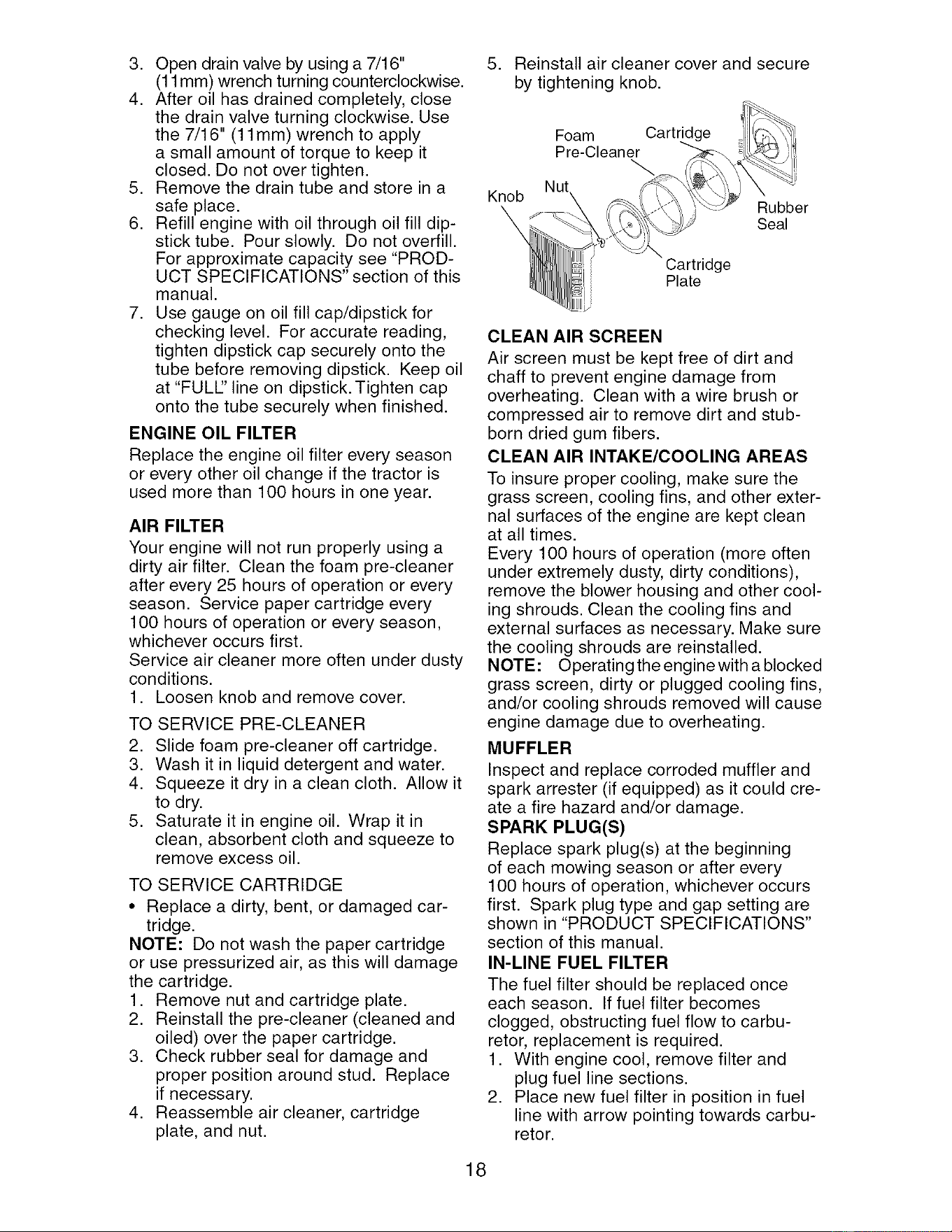 3. Open drain valve by using a 7/16" (11mm) wrench turning counterclockwise.
4. After oil has drained completely, close the drain valve turning clockwise. Use the 7/16" (11mm) wrench to apply a small amount of torque to keep it closed. Do not over tighten.
5. Remove the drain tube and store in a safe place.
6. Refill engine with oil through oil fill dipstick tube. Pour slowly. Do not overfill. For approximate capacity see "PRODUCT SPECIFICATIONS" section of this manual.
7. Use gauge on oil fill cap/dipstick for checking level. For accurate reading, tighten dipstick cap securely onto the tube before removing dipstick. Keep oil at "FULL" line on dipstick. Tighten cap onto the tube securely when finished.

ENGINE OIL FILTER
Replace the engine oil filter every season or every other oil change if the tractor is used more than 100 hours in one year.

AIR FILTER
Your engine will not run properly using a dirty air filter. Clean the foam pre-cleaner after every 25 hours of operation or every season. Service paper cartridge every 100 hours of operation or every season, whichever occurs first.
Service air cleaner more often under dusty conditions.
1. Loosen knob and remove cover.
TO SERVICE PRE-CLEANER
2. Slide foam pre-cleaner off cartridge.
3. Wash it in liquid detergent and water.
4. Squeeze it dry in a clean cloth. Allow it to dry.
5. Saturate it in engine oil. Wrap it in clean, absorbent cloth and squeeze to remove excess oil.
TO SERVICE CARTRIDGE
• Replace a dirty, bent, or damaged cartridge.
NOTE: Do not wash the paper cartridge or use pressurized air, as this will damage the cartridge.
1. Remove nut and cartridge plate.
2. Reinstall the pre-cleaner (cleaned and oiled) over the paper cartridge.
3. Check rubber seal for damage and proper position around stud. Replace if necessary.
4. Reassemble air cleaner, cartridge plate, and nut.
5. Reinstall air cleaner cover and secure by tightening knob.

Foam Pre-Cleaner
Cartridge
Knob
Nut
Rubber Seal
Cartridge Plate

CLEAN AIR SCREEN
Air screen must be kept free of dirt and chaff to prevent engine damage from overheating. Clean with a wire brush or compressed air to remove dirt and stubborn dried gum fibers.

CLEAN AIR INTAKE/COOLING AREAS
To insure proper cooling, make sure the grass screen, cooling fins, and other external surfaces of the engine are kept clean at all times.
Every 100 hours of operation (more often under extremely dusty, dirty conditions), remove the blower housing and other cooling shrouds. Clean the cooling fins and external surfaces as necessary. Make sure the cooling shrouds are reinstalled.
NOTE: Operating the engine with a blocked grass screen, dirty or plugged cooling fins, and/or cooling shrouds removed will cause engine damage due to overheating.

MUFFLER
Inspect and replace corroded muffler and spark arrester (if equipped) as it could create a fire hazard and/or damage.

SPARK PLUG(S)
Replace spark plug(s) at the beginning of each mowing season or after every 100 hours of operation, whichever occurs first. Spark plug type and gap setting are shown in "PRODUCT SPECIFICATIONS" section of this manual.

IN-LINE FUEL FILTER
The fuel filter should be replaced once each season. If fuel filter becomes clogged, obstructing fuel flow to carburetor, replacement is required.
1. With engine cool, remove filter and plug fuel line sections.
2. Place new fuel filter in position in fuel line with arrow pointing towards carburetor.

18